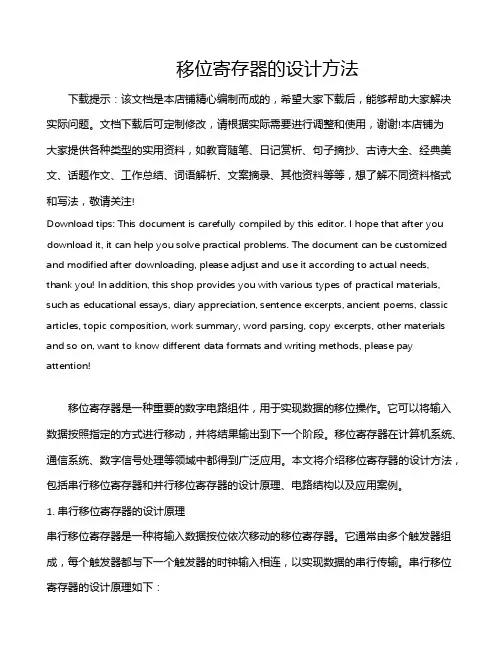 移位寄存器的设计方法

下载提示：该文档是本店铺精心编制而成的，希望大家下载后，能够帮助大家解决实际问题。文档下载后可定制修改，请根据实际需要进行调整和使用，谢谢!本店铺为大家提供各种类型的实用资料，如教育随笔、日记赏析、句子摘抄、古诗大全、经典美文、话题作文、工作总结、词语解析、文案摘录、其他资料等等，想了解不同资料格式和写法，敬请关注!

Download tips: This document is carefully compiled by this editor. I hope that after you download it, it can help you solve practical problems. The document can be customized and modified after downloading, please adjust and use it according to actual needs, thank you! In addition, this shop provides you with various types of practical materials, such as educational essays, diary appreciation, sentence excerpts, ancient poems, classic articles, topic composition, work summary, word parsing, copy excerpts, other materials and so on, want to know different data formats and writing methods, please pay attention!

移位寄存器是一种重要的数字电路组件，用于实现数据的移位操作。它可以将输入数据按照指定的方式进行移动，并将结果输出到下一个阶段。移位寄存器在计算机系统、通信系统、数字信号处理等领域中都得到广泛应用。本文将介绍移位寄存器的设计方法，包括串行移位寄存器和并行移位寄存器的设计原理、电路结构以及应用案例。

1. 串行移位寄存器的设计原理

串行移位寄存器是一种将输入数据按位依次移动的移位寄存器。它通常由多个触发器组成，每个触发器都与下一个触发器的时钟输入相连，以实现数据的串行传输。串行移位寄存器的设计原理如下：